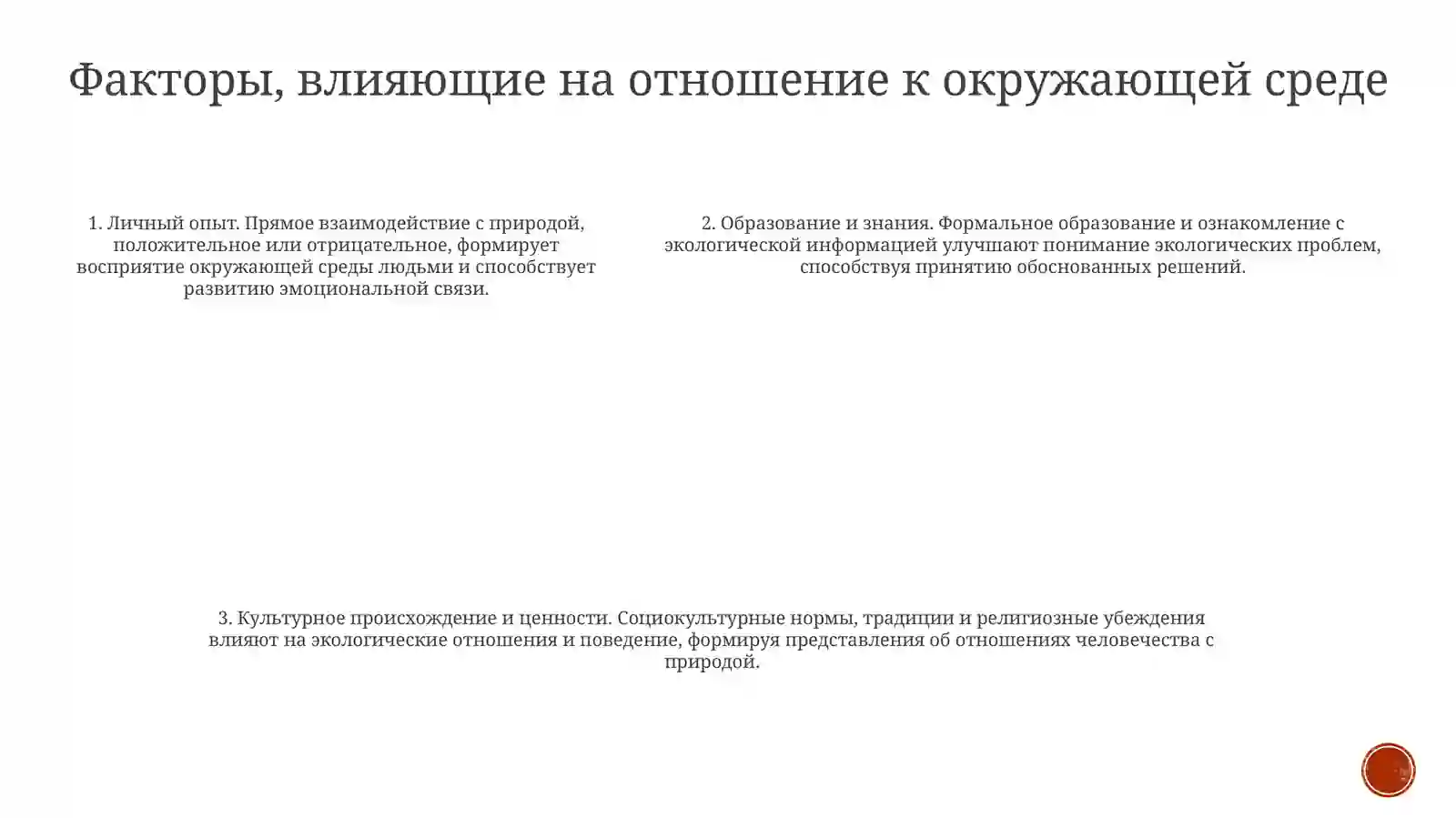 Факторы, влияющие на отношение к окружающей среде

1. Личный опыт. Прямое взаимодействие с природой, положительное или отрицательное, формирует восприятие окружающей среды людьми и способствует развитию эмоциональной связи.

2. Образование и знания. Формальное образование и ознакомление с экологической информацией улучшают понимание экологических проблем, способствуя принятию обоснованных решений.

3. Культурное происхождение и ценности. Социокультурные нормы, традиции и религиозные убеждения влияют на экологические отношения и поведение, формируя представления об отношениях человечества с природой.